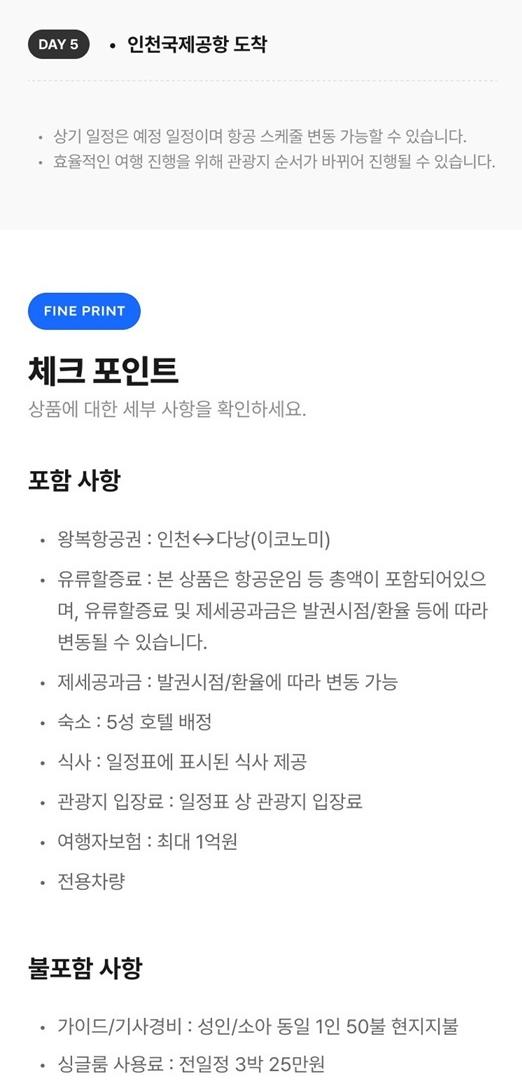 DAY 5

• 인천국제공항 도착

• 상기 일정은 예정 일정이며 항공 스케줄 변동 가능할 수 있습니다.
• 효율적인 여행 진행을 위해 관광지 순서가 바뀌어 진행될 수 있습니다.

FINE PRINT

체크 포인트

상품에 대한 세부 사항을 확인하세요.

포함 사항

• 왕복항공권 : 인천↔다낭(이코노미)
• 유류할증료 : 본 상품은 항공운임 등 총액이 포함되어있으며, 유류할증료 및 제세공과금은 발권시점/환율 등에 따라 변동될 수 있습니다.
• 제세공과금 : 발권시점/환율에 따라 변동 가능
• 숙소 : 5성 호텔 배정
• 식사 : 일정표에 표시된 식사 제공
• 관광지 입장료 : 일정표 상 관광지 입장료
• 여행자보험 : 최대 1억원
• 전용차량

불포함 사항

• 가이드/기사경비 : 성인/소아 동일 1인 50불 현지지불
• 싱글룸 사용료 : 전일정 3박 25만원